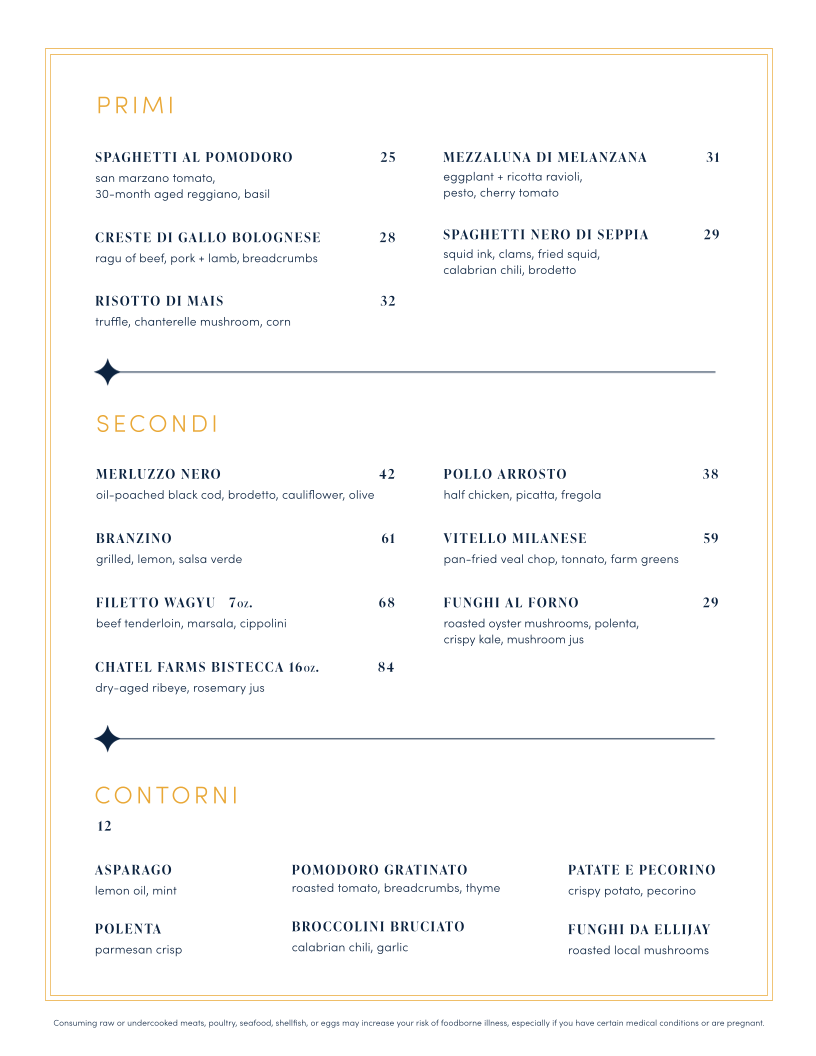 PRIMI

SPAGHETTI AL POMODORO 25
san marzano tomato, 30-month aged reggiano, basil

CRESTE DI GALLO BOLOGNESE 28
ragu of beef, pork + lamb, breadcrumbs

RISOTTO DI MAIS 32
truffle, chanterelle mushroom, corn

MEZZALUNA DI MELANZANA 31
eggplant + ricotta ravioli, pesto, cherry tomato

SPAGHETTI NERO DI SEPPIA 29
squid ink, clams, fried squid, calabrian chili, brodetto

SECONDI

MERLUZZO NERO 42
oil-poached black cod, brodetto, cauliflower, olive

BRANZINO 61
grilled, lemon, salsa verde

FILETTO WAGYU 7oz. 68
beef tenderloin, marsala, cippolini

CHATEL FARMS BISTECCA 16oz. 84
dry-aged ribeye, rosemary jus

POLLO ARROSTO 38
half chicken, picatta, fregola

VITELLO MILANESE 59
pan-fried veal chop, tonnato, farm greens

FUNGHI AL FORNO 29
roasted oyster mushrooms, polenta, crispy kale, mushroom jus

CONTORNI
12

ASPARAGO
lemon oil, mint

POLENTA
parmesan crisp

POMODORO GRATINATO
roasted tomato, breadcrumbs, thyme

BROCCOLINI BRUCIATO
calabrian chili, garlic

PATATE E PECORINO
crispy potato, pecorino

FUNGHI DA ELLIJAY
roasted local mushrooms

Consuming raw or undercooked meats, poultry, seafood, shellfish, or eggs may increase your risk of foodborne illness, especially if you have certain medical conditions or are pregnant.